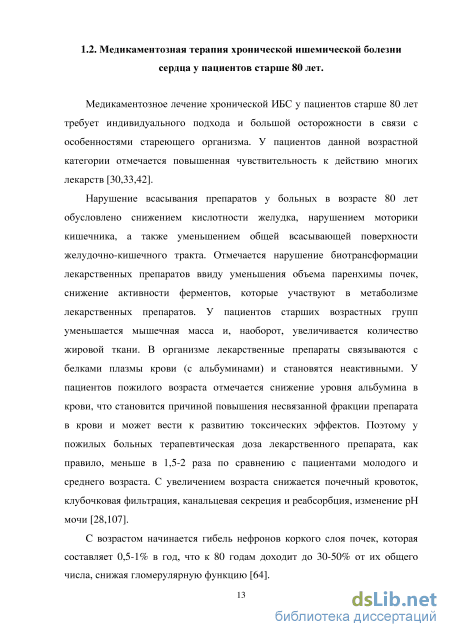 1.2. Медикаментозная терапия хронической ишемической болезни сердца у пациентов старше 80 лет.

Медикаментозное лечение хронической ИБС у пациентов старше 80 лет требует индивидуального подхода и большой осторожности в связи с особенностями стареющего организма. У пациентов данной возрастной категории отмечается повышенная чувствительность к действию многих лекарств [30,33,42].

Нарушение всасывания препаратов у больных в возрасте 80 лет обусловлено снижением кислотности желудка, нарушением моторики кишечника, а также уменьшением общей всасывающей поверхности желудочно-кишечного тракта. Отмечается нарушение биотрансформации лекарственных препаратов ввиду уменьшения объема паренхимы почек, снижение активности ферментов, которые участвуют в метаболизме лекарственных препаратов. У пациентов старших возрастных групп уменьшается мышечная масса и, наоборот, увеличивается количество жировой ткани. В организме лекарственные препараты связываются с белками плазмы крови (с альбуминами) и становятся неактивными. У пациентов пожилого возраста отмечается снижение уровня альбумина в крови, что становится причиной повышения несвязанной фракции препарата в крови и может вести к развитию токсических эффектов. Поэтому у пожилых больных терапевтическая доза лекарственного препарата, как правило, меньше в 1,5-2 раза по сравнению с пациентами молодого и среднего возраста. С увеличением возраста снижается почечный кровоток, клубочковая фильтрация, канальцевая секреция и реабсорбция, изменение pH мочи [28,107].

С возрастом начинается гибель нефронов коркого слоя почек, которая составляет 0,5-1% в год, что к 80 годам доходит до 30-50% от их общего числа, снижая гломерулярную функцию [64].

13

dsLib.net
библиотека диссертаций